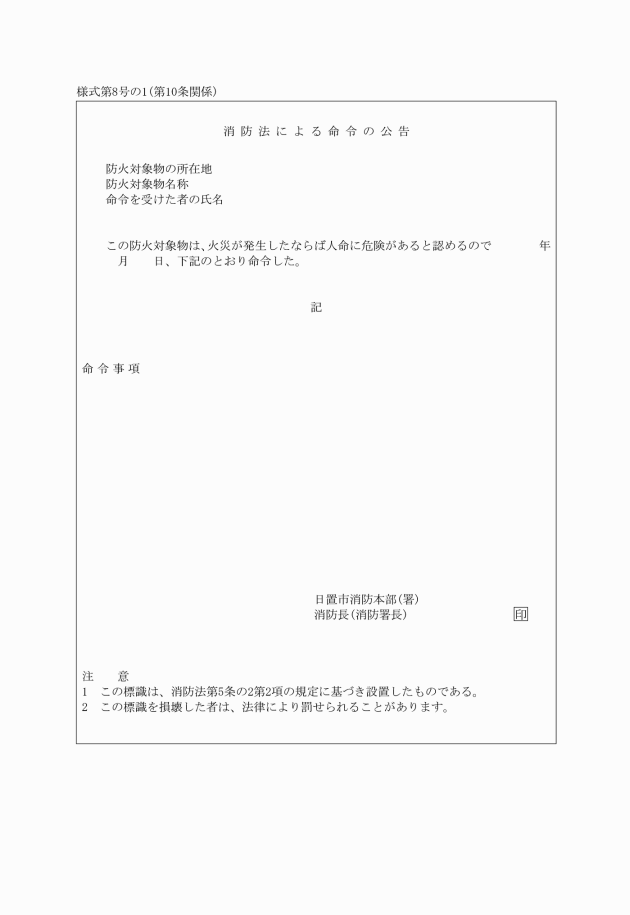 様式第8号の1(第10条関係)

消防法による命令の公告

防火対象物の所在地
防火対象物名称
命令を受けた者の氏名

この防火対象物は、火災が発生したならば人命に危険があると認めるので　年　月　日、下記のとおり命令した。

記

命令事項

日置市消防本部(署)
消防長(消防署長)　印

注　意
1　この標識は、消防法第5条の2第2項の規定に基づき設置したものである。
2　この標識を損壊した者は、法律により罰せられることがあります。